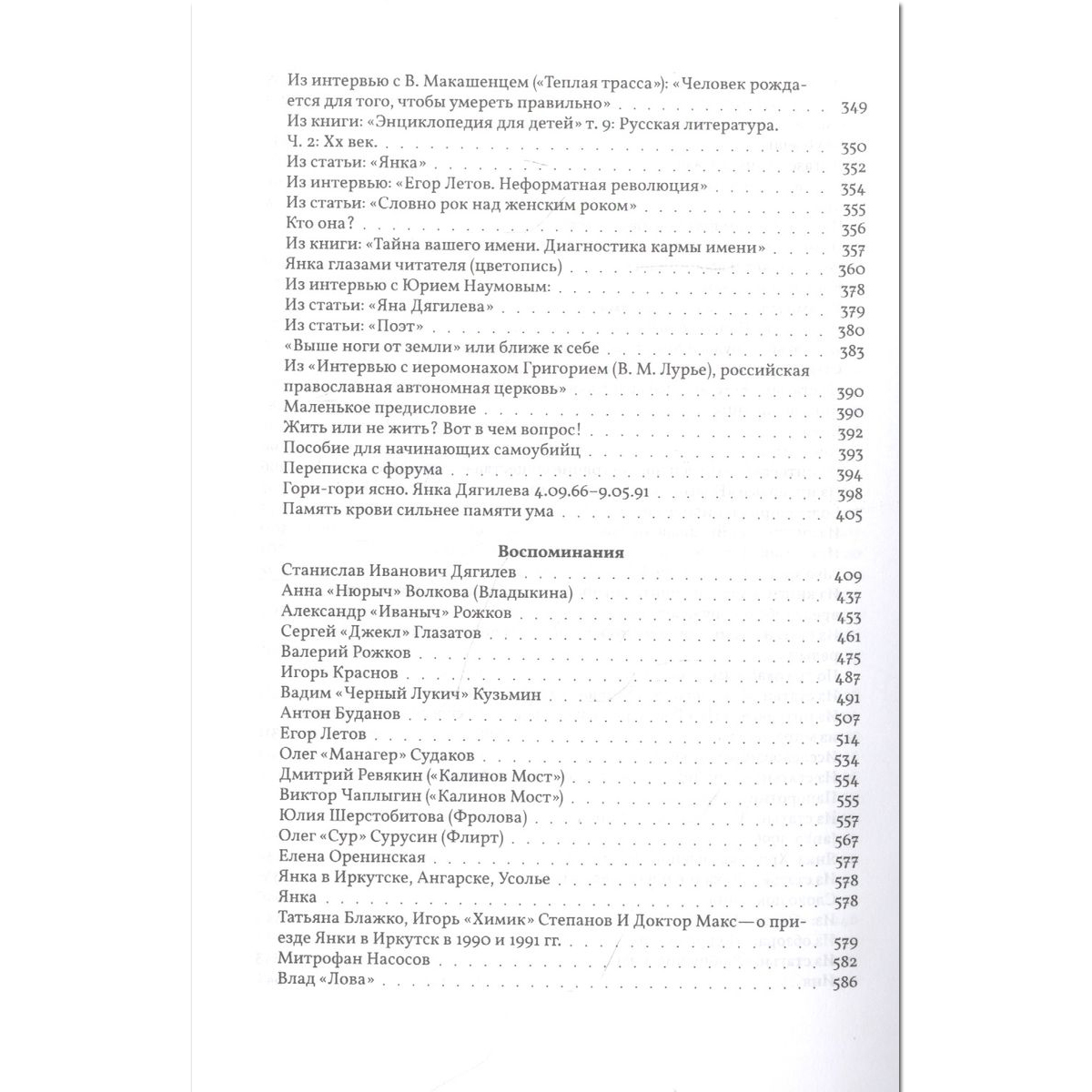 Из интервью с В. Макашенцем («Теплая трасса»): «Человек рождается для того, чтобы умереть правильно» 349
Из книги: «Энциклопедия для детей» т. 9: Русская литература. Ч. 2: Хх век. 350
Из статьи: «Янка» 352
Из интервью: «Егор Летов. Неформатная революция» 354
Из статьи: «Словно рок над женским роком» 355
Кто она? 356
Из книги: «Тайна вашего имени. Диагностика кармы имени» 357
Янка глазами читателя (цветопись) 360
Из интервью с Юрием Наумовым: 378
Из статьи: «Яна Дягилева» 379
Из статьи: «Поэт» 380
«Выше ноги от земли» или ближе к себе 383
Из «Интервью с иеромонахом Григорием (В. М. Лурье), российская православная автономная церковь» 390
Маленькое предисловие 390
Жить или не жить? Вот в чем вопрос! 392
Пособие для начинающих самоубийц 393
Переписка с форума 394
Гори-гори ясно. Янка Дягилева 4.09.66–9.05.91 398
Память крови сильнее памяти ума 405

Воспоминания

Станислав Иванович Дягилев 409
Анна «Нюрыч» Волкова (Владыкина) 437
Александр «Иваныч» Рожков 453
Сергей «Джекл» Глазатов 461
Валерий Рожков 475
Игорь Краснов 487
Вадим «Черный Лукич» Кузьмин 491
Антон Буданов 507
Егор Летов 514
Олег «Манагер» Судаков 534
Дмитрий Ревякин («Калинов Мост») 554
Виктор Чаплыгин («Калинов Мост») 555
Юлия Шерстобитова (Фролова) 557
Олег «Сур» Сурусин (Флирт) 567
Елена Оренинская 577
Янка в Иркутске, Ангарске, Усолье 578
Янка 578
Татьяна Блажко, Игорь «Химик» Степанов И Доктор Макс — о приезде Янки в Иркутск в 1990 и 1991 гг. 579
Митрофан Насосов 582
Влад «Лова» 586